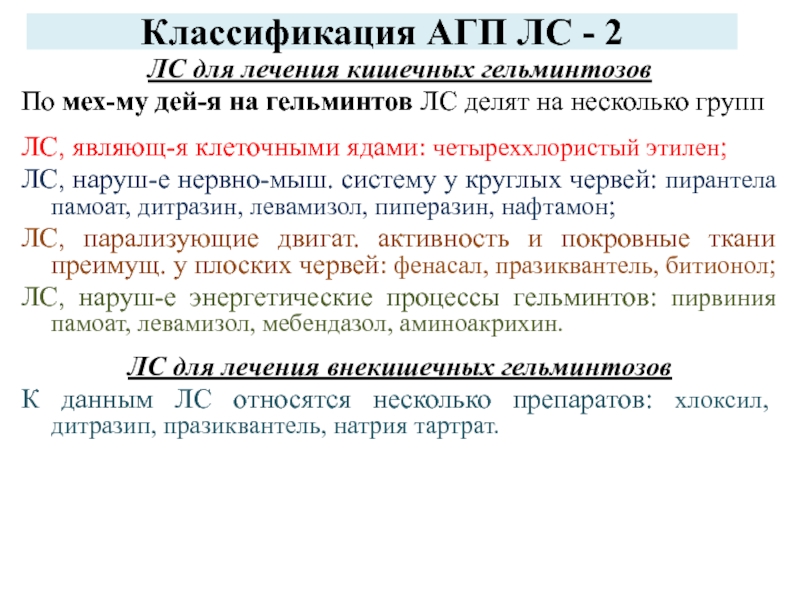 Классификация АГП ЛС - 2

ЛС для лечения кишечных гельминтозов

По мех-му дей-я на гельминтов ЛС делят на несколько групп

ЛС, являющ-я клеточными ядами: четыреххлористый этилен;

ЛС, наруш-е нервно-мыш. систему у круглых червей: пирантела памоат, дитразин, левамизол, пиперазин, нафтамон;

ЛС, парализующие двигат. активность и покровные ткани преимущ. у плоских червей: фенасал, празиквантель, битионол;

ЛС, наруш-е энергетические процессы гельминтов: пирвиния памоат, левамизол, мебендазол, аминоакрихин.

ЛС для лечения внекишечных гельминтозов

К данным ЛС относятся несколько препаратов: хлоксил, дитразип, празиквантель, натрия тартрат.